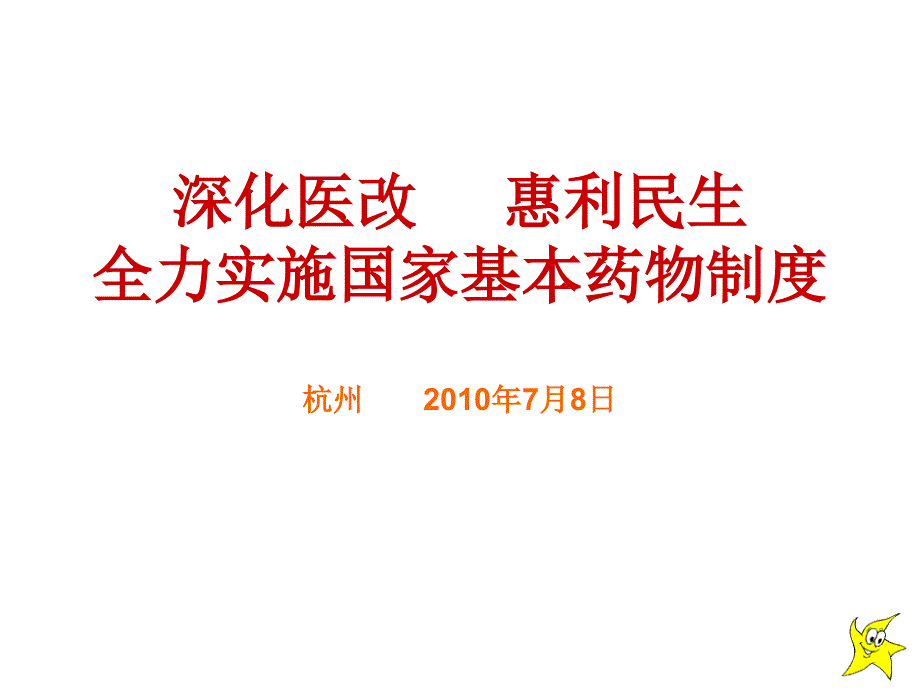 深化医改　　惠利民生
全力实施国家基本药物制度

杭州　　2010年7月8日